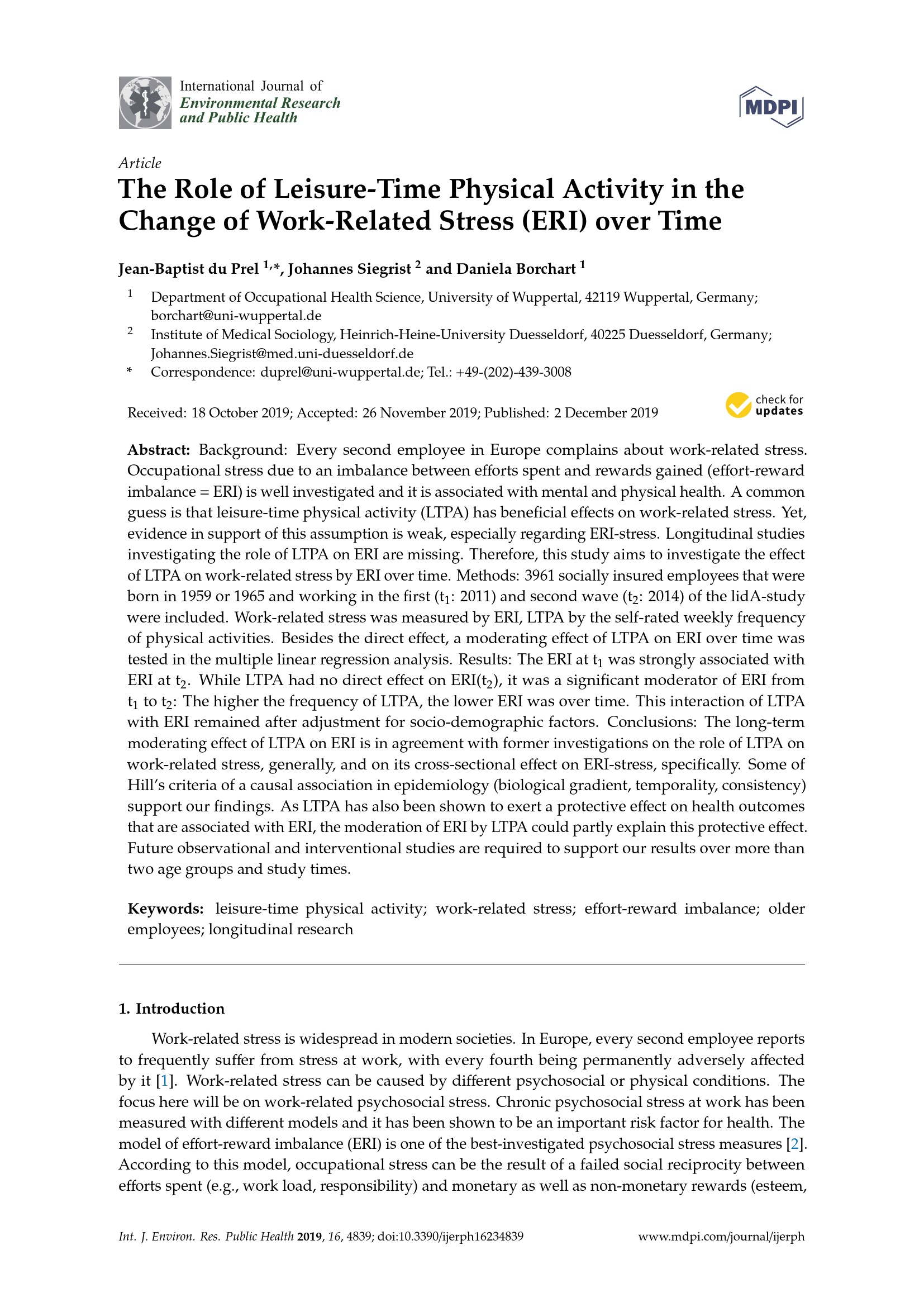 International Journal of
Environmental Research
and Public Health

MDPI

Article
The Role of Leisure-Time Physical Activity in the Change of Work-Related Stress (ERI) over Time

Jean-Baptist du Prel $^{1,*}$, Johannes Siegrist $^{2}$ and Daniela Borchart $^{1}$

$^{1}$ Department of Occupational Health Science, University of Wuppertal, 42119 Wuppertal, Germany; borchart@uni-wuppertal.de
$^{2}$ Institute of Medical Sociology, Heinrich-Heine-University Duesseldorf, 40225 Duesseldorf, Germany; Johannes.Siegrist@med.uni-duesseldorf.de
* Correspondence: duprel@uni-wuppertal.de; Tel.: +49-(202)-439-3008

Received: 18 October 2019; Accepted: 26 November 2019; Published: 2 December 2019

check for updates

Abstract: Background: Every second employee in Europe complains about work-related stress. Occupational stress due to an imbalance between efforts spent and rewards gained (effort-reward imbalance = ERI) is well investigated and it is associated with mental and physical health. A common guess is that leisure-time physical activity (LTPA) has beneficial effects on work-related stress. Yet, evidence in support of this assumption is weak, especially regarding ERI-stress. Longitudinal studies investigating the role of LTPA on ERI are missing. Therefore, this study aims to investigate the effect of LTPA on work-related stress by ERI over time. Methods: 3961 socially insured employees that were born in 1959 or 1965 and working in the first ($t_1$: 2011) and second wave ($t_2$: 2014) of the lidA-study were included. Work-related stress was measured by ERI, LTPA by the self-rated weekly frequency of physical activities. Besides the direct effect, a moderating effect of LTPA on ERI over time was tested in the multiple linear regression analysis. Results: The ERI at $t_1$ was strongly associated with ERI at $t_2$. While LTPA had no direct effect on ERI($t_2$), it was a significant moderator of ERI from $t_1$ to $t_2$: The higher the frequency of LTPA, the lower ERI was over time. This interaction of LTPA with ERI remained after adjustment for socio-demographic factors. Conclusions: The long-term moderating effect of LTPA on ERI is in agreement with former investigations on the role of LTPA on work-related stress, generally, and on its cross-sectional effect on ERI-stress, specifically. Some of Hill's criteria of a causal association in epidemiology (biological gradient, temporality, consistency) support our findings. As LTPA has also been shown to exert a protective effect on health outcomes that are associated with ERI, the moderation of ERI by LTPA could partly explain this protective effect. Future observational and interventional studies are required to support our results over more than two age groups and study times.

Keywords: leisure-time physical activity; work-related stress; effort-reward imbalance; older employees; longitudinal research

1. Introduction

Work-related stress is widespread in modern societies. In Europe, every second employee reports to frequently suffer from stress at work, with every fourth being permanently adversely affected by it [1]. Work-related stress can be caused by different psychosocial or physical conditions. The focus here will be on work-related psychosocial stress. Chronic psychosocial stress at work has been measured with different models and it has been shown to be an important risk factor for health. The model of effort-reward imbalance (ERI) is one of the best-investigated psychosocial stress measures [2]. According to this model, occupational stress can be the result of a failed social reciprocity between efforts spent (e.g., work load, responsibility) and monetary as well as non-monetary rewards (esteem,

Int. J. Environ. Res. Public Health 2019, 16, 4839; doi:10.3390/ijerph16234839 www.mdpi.com/journal/ijerph